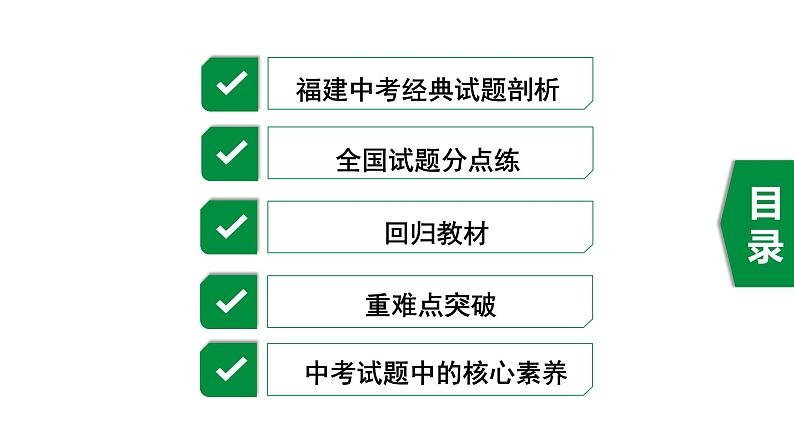 福建中考经典试题剖析

全国试题分点练

回归教材

重难点突破

中考试题中的核心素养

目录